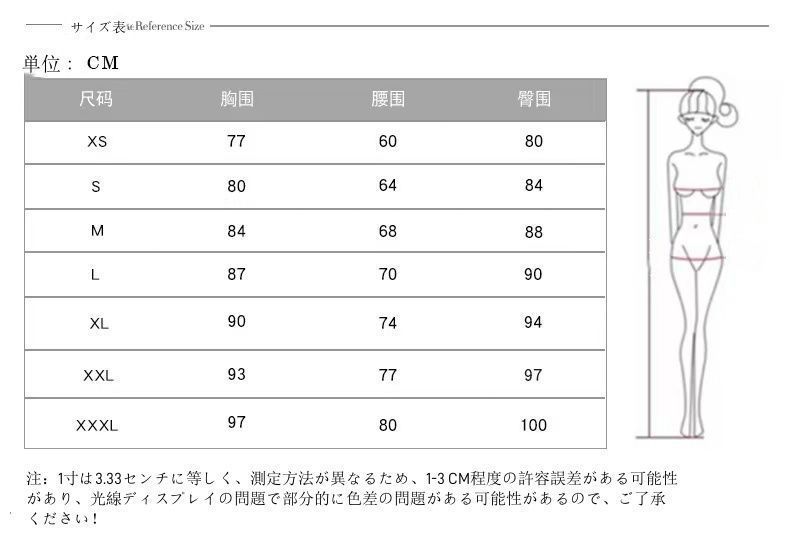 サイズ表 Reference Size

単位： CM

| 尺码 | 胸围 | 腰围 | 臀围 |
|---|---|---|---|
| XS | 77 | 60 | 80 |
| S | 80 | 64 | 84 |
| M | 84 | 68 | 88 |
| L | 87 | 70 | 90 |
| XL | 90 | 74 | 94 |
| XXL | 93 | 77 | 97 |
| XXXL | 97 | 80 | 100 |

注：1寸は3.33センチに等しく、測定方法が異なるため、1-3 CM程度の許容誤差がある可能性があり、光線ディスプレイの問題で部分的に色差の問題がある可能性があるので、ご了承ください！